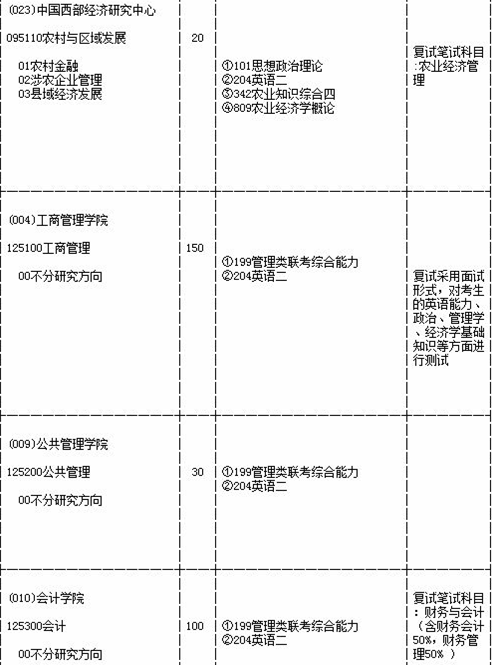 | | | | |
|---|---|---|---|
| (023)中国西部经济研究中心<br>095110农村与区域发展<br>01农村金融<br>02涉农企业管理<br>03县域经济发展 | 20 | ①101思想政治理论<br>②204英语二<br>③342农业知识综合四<br>④809农业经济学概论 | 复试笔试科目:农业经济管理 |
| (004)工商管理学院<br>125100工商管理<br>00不分研究方向 | 150 | ①199管理类联考综合能力<br>②204英语二 | 复试采用面试形式，对考生的英语能力、政治、管理学、经济学基础知识等方面进行测试 |
| (009)公共管理学院<br>125200公共管理<br>00不分研究方向 | 30 | ①199管理类联考综合能力<br>②204英语二 | |
| (010)会计学院<br>125300会计<br>00不分研究方向 | 100 | ①199管理类联考综合能力<br>②204英语二 | 复试笔试科目：财务与会计（含财务会计50%，财务管理50%） |